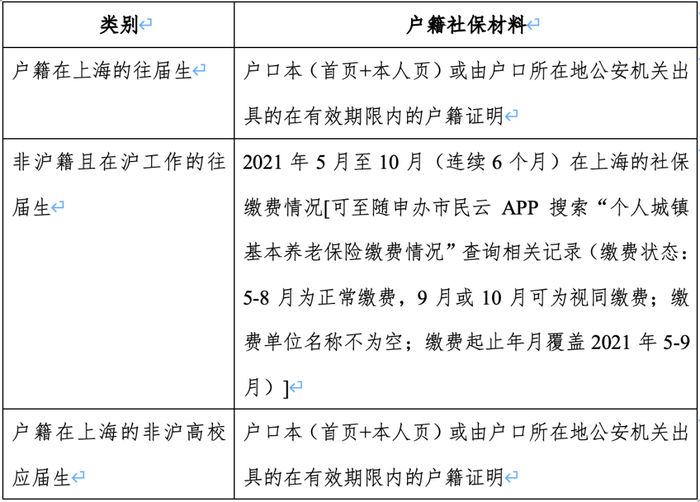 | 类别 | 户籍社保材料 |
|---|---|
| 户籍在上海的往届生 | 户口本（首页+本人页）或由户口所在地公安机关出具的在有效期限内的户籍证明 |
| 非沪籍且在沪工作的往届生 | 2021 年 5 月至 10 月（连续 6 个月）在上海的社保缴费情况[可至随申办市民云 APP 搜索“个人城镇基本养老保险缴费情况”查询相关记录（缴费状态：5-8 月为正常缴费，9 月或 10 月可为视同缴费；缴费单位名称不为空；缴费起止年月覆盖 2021 年 5-9 月）] |
| 户籍在上海的非沪高校应届生 | 户口本（首页+本人页）或由户口所在地公安机关出具的在有效期限内的户籍证明 |